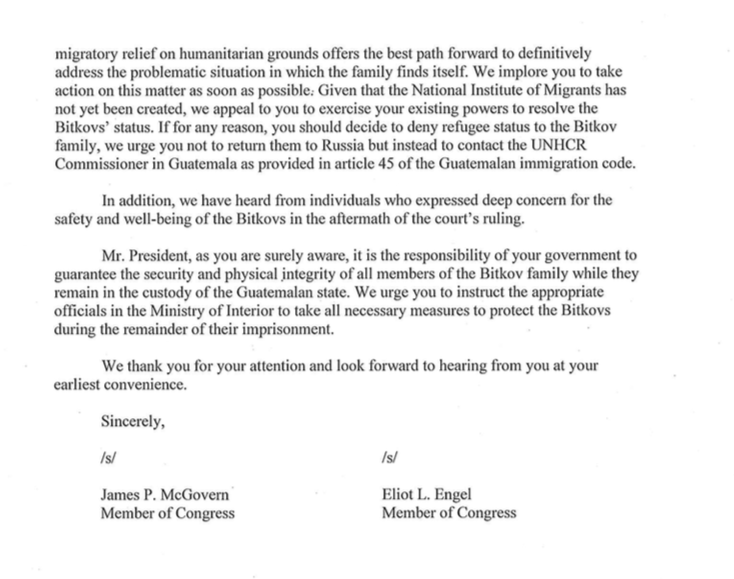 migratory relief on humanitarian grounds offers the best path forward to definitively address the problematic situation in which the family finds itself. We implore you to take action on this matter as soon as possible. Given that the National Institute of Migrants has not yet been created, we appeal to you to exercise your existing powers to resolve the Bitkovs' status. If for any reason, you should decide to deny refugee status to the Bitkov family, we urge you not to return them to Russia but instead to contact the UNHCR Commissioner in Guatemala as provided in article 45 of the Guatemalan immigration code.

In addition, we have heard from individuals who expressed deep concern for the safety and well-being of the Bitkovs in the aftermath of the court's ruling.

Mr. President, as you are surely aware, it is the responsibility of your government to guarantee the security and physical integrity of all members of the Bitkov family while they remain in the custody of the Guatemalan state. We urge you to instruct the appropriate officials in the Ministry of Interior to take all necessary measures to protect the Bitkovs during the remainder of their imprisonment.

We thank you for your attention and look forward to hearing from you at your earliest convenience.

Sincerely,

/s/

James P. McGovern
Member of Congress

/s/

Eliot L. Engel
Member of Congress